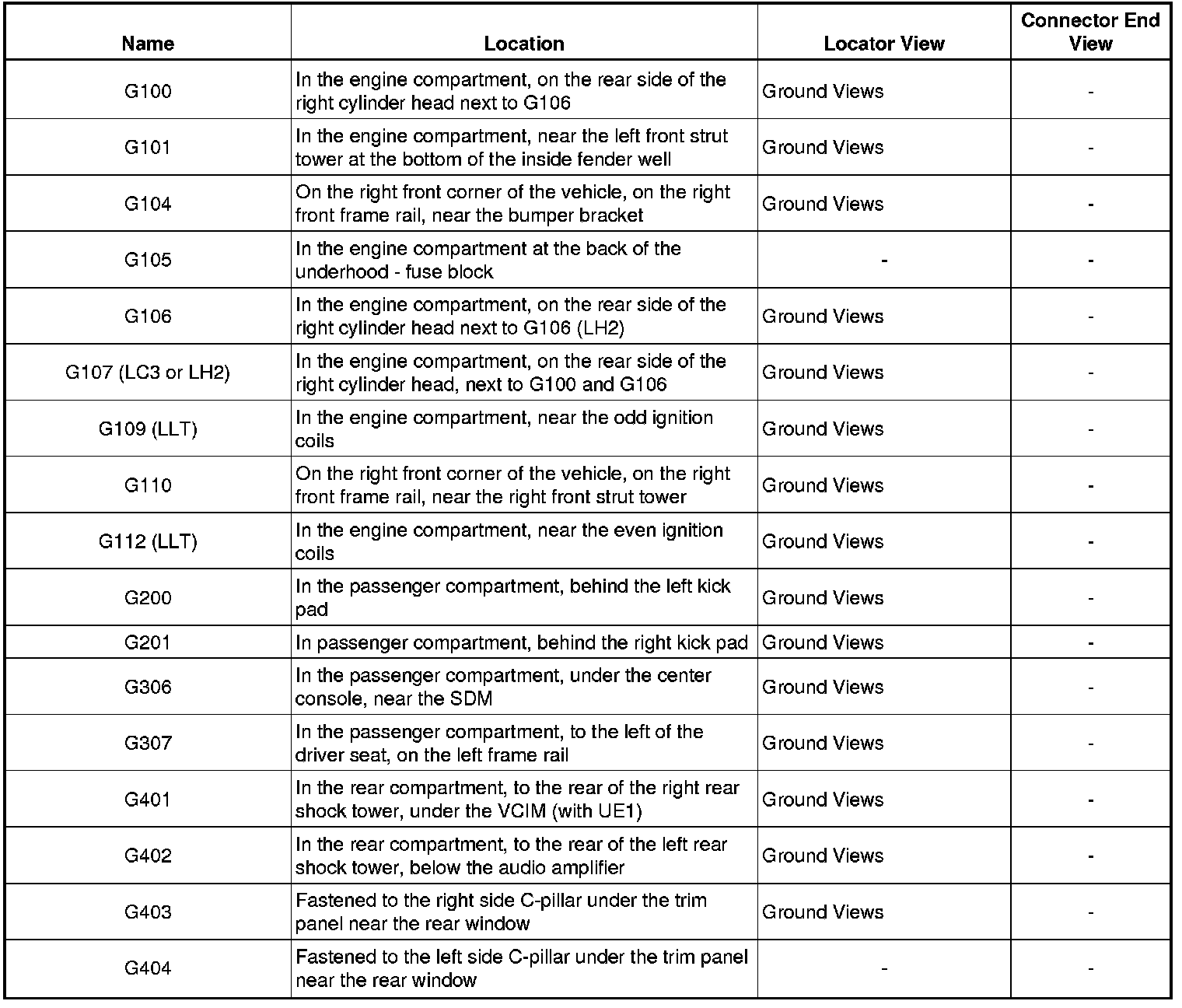 | Name | Location | Locator View | Connector End View |
|---|---|---|---|
| G100 | In the engine compartment, on the rear side of the right cylinder head next to G106 | Ground Views | - |
| G101 | In the engine compartment, near the left front strut tower at the bottom of the inside fender well | Ground Views | - |
| G104 | On the right front corner of the vehicle, on the right front frame rail, near the bumper bracket | Ground Views | - |
| G105 | In the engine compartment at the back of the underhood - fuse block | - | - |
| G106 | In the engine compartment, on the rear side of the right cylinder head next to G106 (LH2) | Ground Views | - |
| G107 (LC3 or LH2) | In the engine compartment, on the rear side of the right cylinder head, next to G100 and G106 | Ground Views | - |
| G109 (LLT) | In the engine compartment, near the odd ignition coils | Ground Views | - |
| G110 | On the right front corner of the vehicle, on the right front frame rail, near the right front strut tower | Ground Views | - |
| G112 (LLT) | In the engine compartment, near the even ignition coils | Ground Views | - |
| G200 | In the passenger compartment, behind the left kick pad | Ground Views | - |
| G201 | In passenger compartment, behind the right kick pad | Ground Views | - |
| G306 | In the passenger compartment, under the center console, near the SDM | Ground Views | - |
| G307 | In the passenger compartment, to the left of the driver seat, on the left frame rail | Ground Views | - |
| G401 | In the rear compartment, to the rear of the right rear shock tower, under the VCIM (with UE1) | Ground Views | - |
| G402 | In the rear compartment, to the rear of the left rear shock tower, below the audio amplifier | Ground Views | - |
| G403 | Fastened to the right side C-pillar under the trim panel near the rear window | Ground Views | - |
| G404 | Fastened to the left side C-pillar under the trim panel near the rear window | - | - |